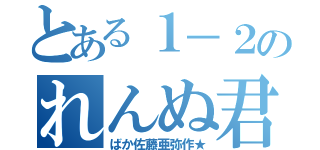 とある１－２の
れんぬ君
ばか佐藤亜弥作★